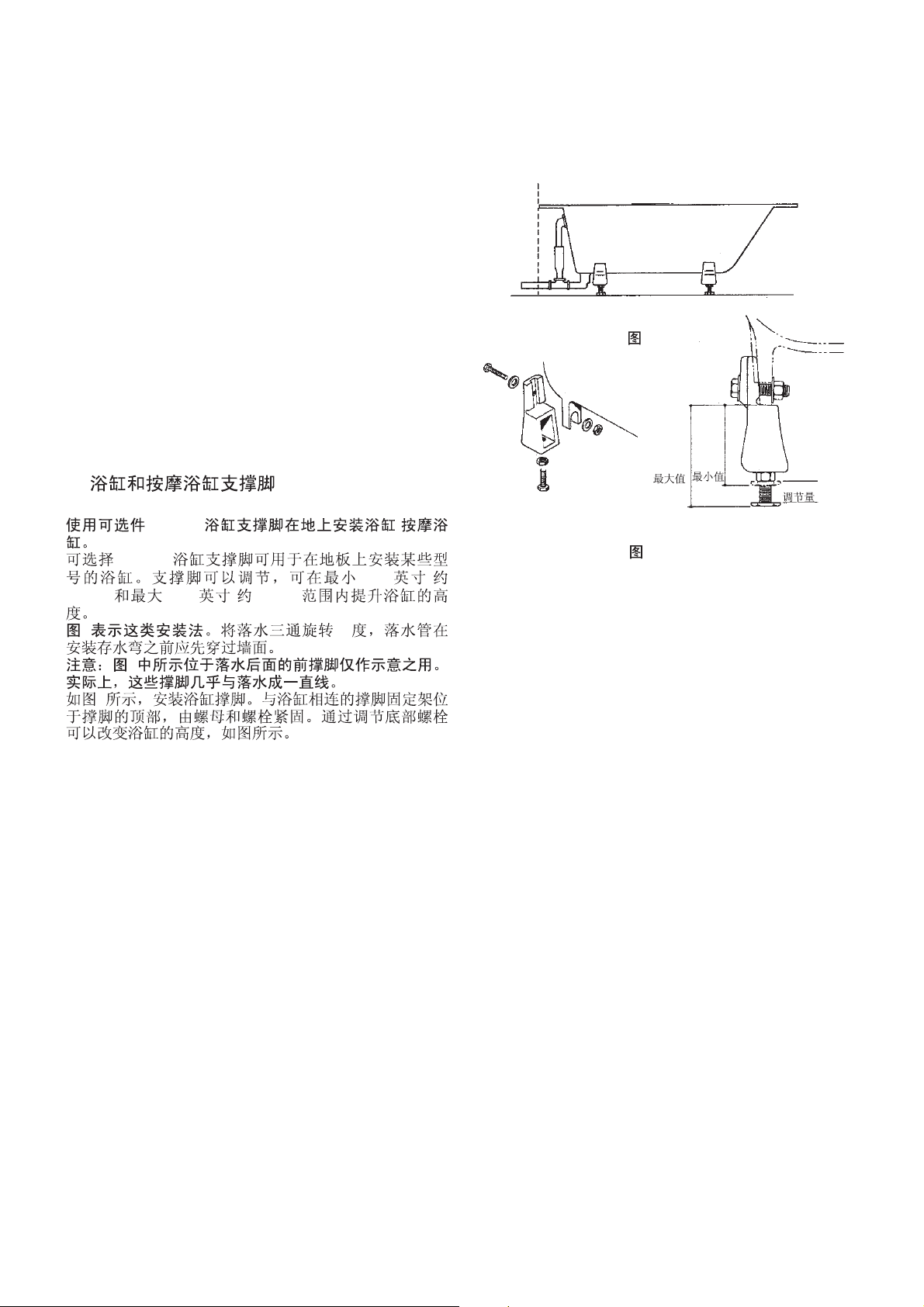 浴缸和按摩浴缸支撑脚

使用可选件 浴缸支撑脚在地上安装浴缸 按摩浴缸。

可选择 浴缸支撑脚可用于在地板上安装某些型号的浴缸。支撑脚可以调节，可在最小 英寸 约 和最大 英寸 约 范围内提升浴缸的高度。

图 表示这类安装法。将落水三通旋转 度，落水管在安装存水弯之前应先穿过墙面。

注意：图 中所示位于落水后面的前撑脚仅作示意之用。实际上，这些撑脚几乎与落水成一直线。

如图 所示，安装浴缸撑脚。与浴缸相连的撑脚固定架位于撑脚的顶部，由螺母和螺栓紧固。通过调节底部螺栓可以改变浴缸的高度，如图所示。

图

最大值

最小值

调节量

图